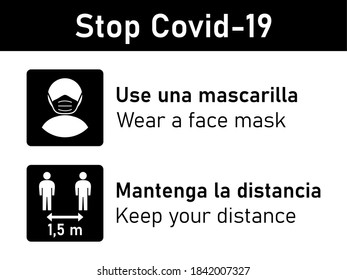 Stop Covid-19

Use una mascarilla
Wear a face mask

1,5 m

Mantenga la distancia
Keep your distance

shutterstock.com · 1842007327